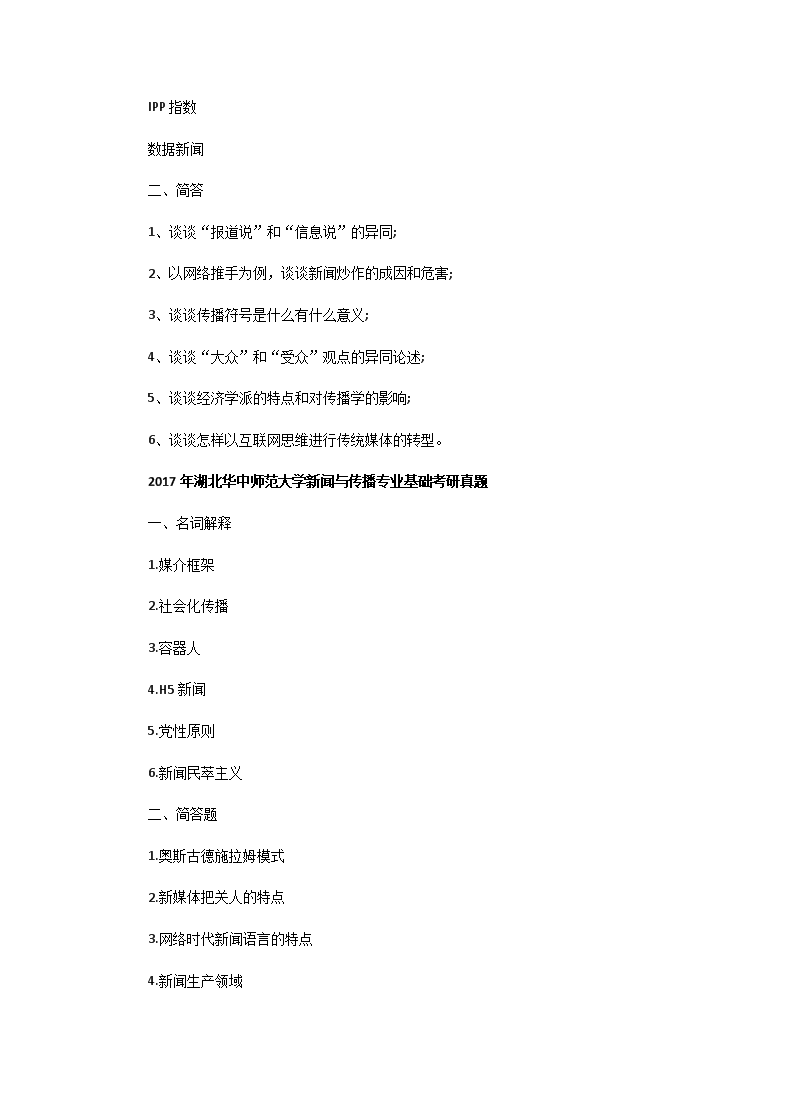 IPP 指数

数据新闻

二、简答

1、谈谈“报道说”和“信息说”的异同;

2、以网络推手为例，谈谈新闻炒作的成因和危害;

3、谈谈传播符号是什么有什么意义;

4、谈谈“大众”和“受众”观点的异同论述;

5、谈谈经济学派的特点和对传播学的影响;

6、谈谈怎样以互联网思维进行传统媒体的转型。

2017 年湖北华中师范大学新闻与传播专业基础考研真题

一、名词解释

1.媒介框架

2.社会化传播

3.容器人

4.H5 新闻

5.党性原则

6.新闻民萃主义

二、简答题

1.奥斯古德施拉姆模式

2.新媒体把关人的特点

3.网络时代新闻语言的特点

4.新闻生产领域